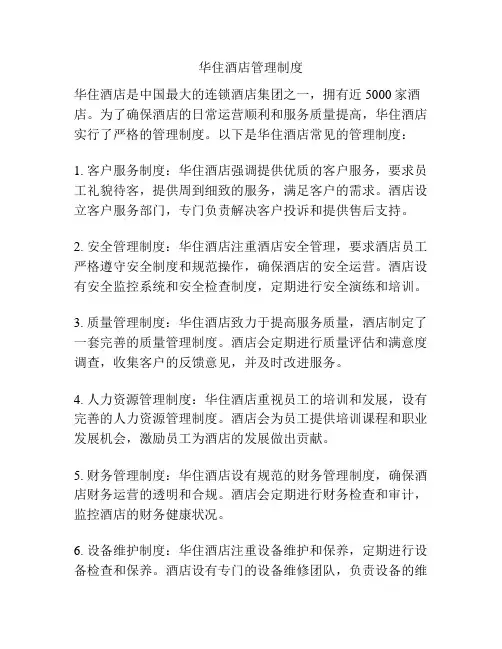 华住酒店管理制度

华住酒店是中国最大的连锁酒店集团之一，拥有近 5000 家酒店。为了确保酒店的日常运营顺利和服务质量提高，华住酒店实行了严格的管理制度。以下是华住酒店常见的管理制度：

1. 客户服务制度：华住酒店强调提供优质的客户服务，要求员工礼貌待客，提供周到细致的服务，满足客户的需求。酒店设立客户服务部门，专门负责解决客户投诉和提供售后支持。

2. 安全管理制度：华住酒店注重酒店安全管理，要求酒店员工严格遵守安全制度和规范操作，确保酒店的安全运营。酒店设有安全监控系统和安全检查制度，定期进行安全演练和培训。

3. 质量管理制度：华住酒店致力于提高服务质量，酒店制定了一套完善的质量管理制度。酒店会定期进行质量评估和满意度调查，收集客户的反馈意见，并及时改进服务。

4. 人力资源管理制度：华住酒店重视员工的培训和发展，设有完善的人力资源管理制度。酒店会为员工提供培训课程和职业发展机会，激励员工为酒店的发展做出贡献。

5. 财务管理制度：华住酒店设有规范的财务管理制度，确保酒店财务运营的透明和合规。酒店会定期进行财务检查和审计，监控酒店的财务健康状况。

6. 设备维护制度：华住酒店注重设备维护和保养，定期进行设备检查和保养。酒店设有专门的设备维修团队，负责设备的维